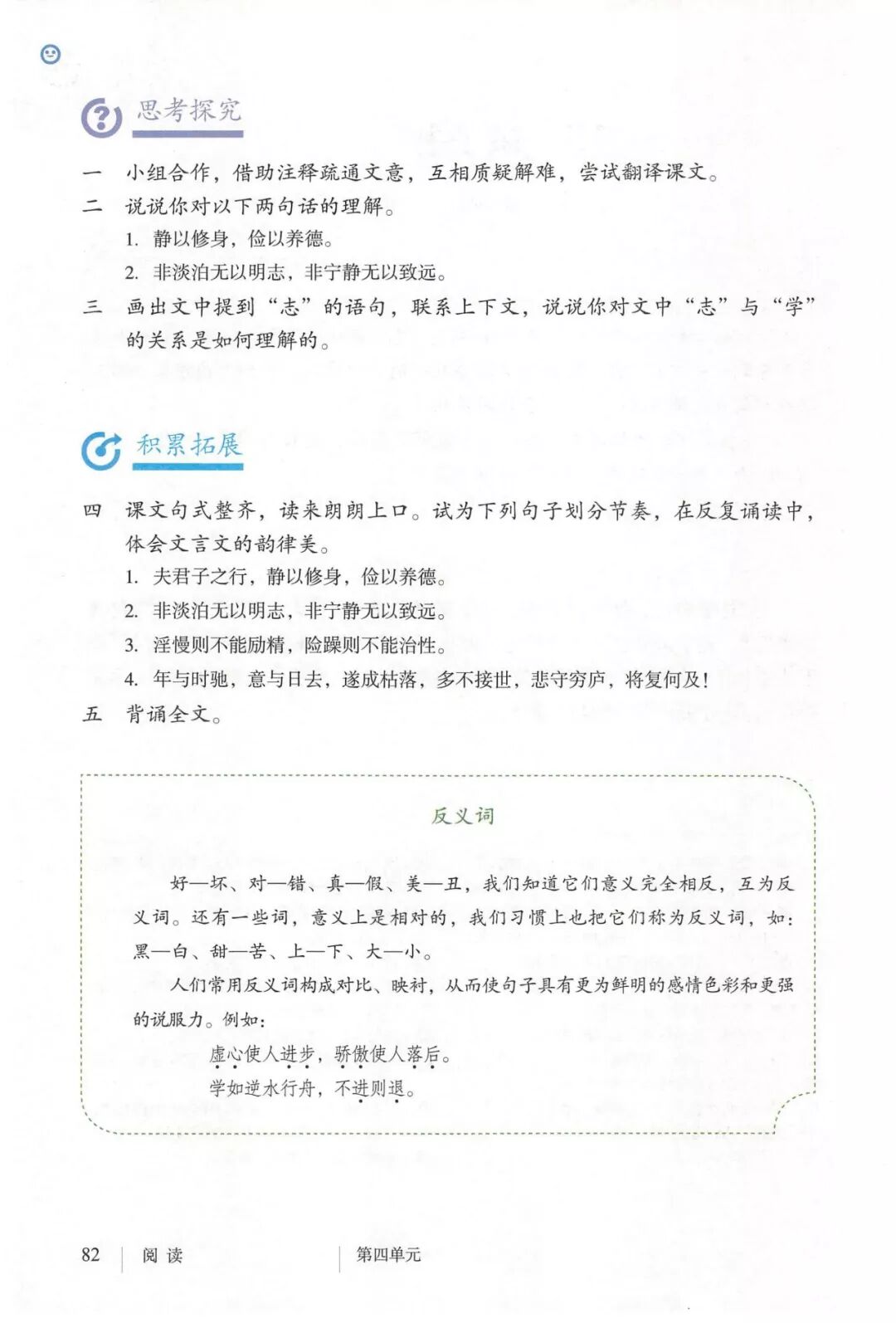 思考探究

一　小组合作，借助注释疏通文意，互相质疑解难，尝试翻译课文。

二　说说你对以下两句话的理解。

1. 静以修身，俭以养德。

2. 非淡泊无以明志，非宁静无以致远。

三　画出文中提到“志”的语句，联系上下文，说说你对文中“志”与“学”的关系是如何理解的。

积累拓展

四　课文句式整齐，读来朗朗上口。试为下列句子划分节奏，在反复诵读中，体会文言文的韵律美。

1. 夫君子之行，静以修身，俭以养德。

2. 非淡泊无以明志，非宁静无以致远。

3. 淫慢则不能励精，险躁则不能治性。

4. 年与时驰，意与日去，遂成枯落，多不接世，悲守穷庐，将复何及！

五　背诵全文。

反义词

好—坏、对—错、真—假、美—丑，我们知道它们意义完全相反，互为反义词。还有一些词，意义上是相对的，我们习惯上也把它们称为反义词，如：黑—白、甜—苦、上—下、大—小。

人们常用反义词构成对比、映衬，从而使句子具有更为鲜明的感情色彩和更强的说服力。例如：

虚心使人进步，骄傲使人落后。

学如逆水行舟，不进则退。

82　阅读　第四单元